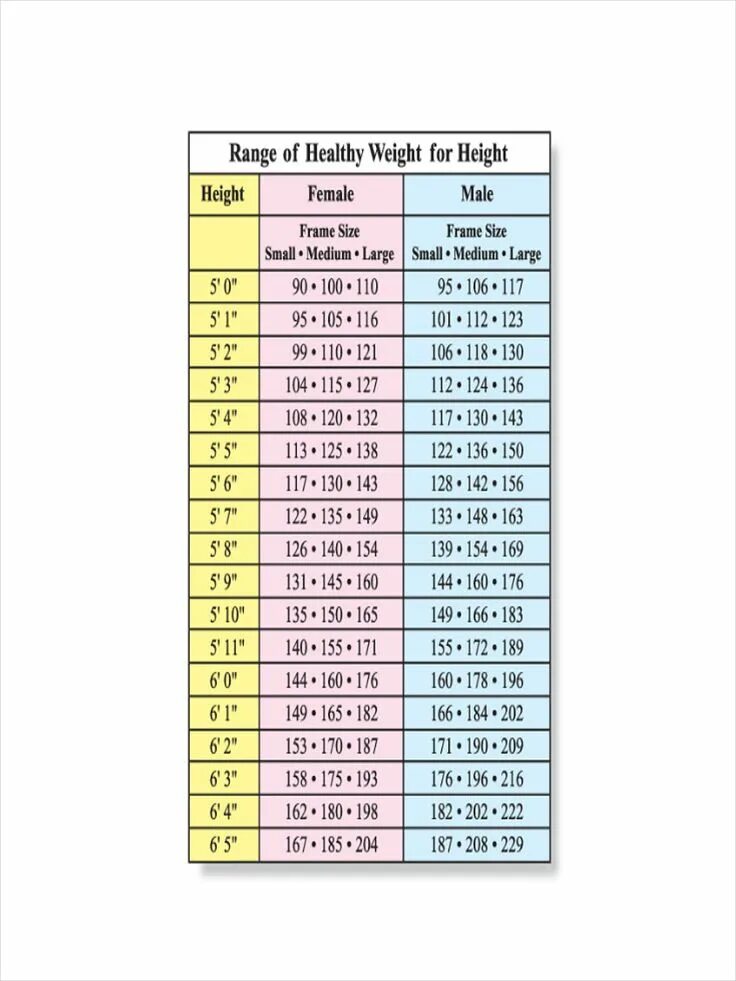 Range of Healthy Weight for Height

| Height | Female | Male |
|---|---|---|
| | Frame Size Small • Medium • Large | Frame Size Small • Medium • Large |
| 5' 0" | 90 • 100 • 110 | 95 • 106 • 117 |
| 5' 1" | 95 • 105 • 116 | 101 • 112 • 123 |
| 5' 2" | 99 • 110 • 121 | 106 • 118 • 130 |
| 5' 3" | 104 • 115 • 127 | 112 • 124 • 136 |
| 5' 4" | 108 • 120 • 132 | 117 • 130 • 143 |
| 5' 5" | 113 • 125 • 138 | 122 • 136 • 150 |
| 5' 6" | 117 • 130 • 143 | 128 • 142 • 156 |
| 5' 7" | 122 • 135 • 149 | 133 • 148 • 163 |
| 5' 8" | 126 • 140 • 154 | 139 • 154 • 169 |
| 5' 9" | 131 • 145 • 160 | 144 • 160 • 176 |
| 5' 10" | 135 • 150 • 165 | 149 • 166 • 183 |
| 5' 11" | 140 • 155 • 171 | 155 • 172 • 189 |
| 6' 0" | 144 • 160 • 176 | 160 • 178 • 196 |
| 6' 1" | 149 • 165 • 182 | 166 • 184 • 202 |
| 6' 2" | 153 • 170 • 187 | 171 • 190 • 209 |
| 6' 3" | 158 • 175 • 193 | 176 • 196 • 216 |
| 6' 4" | 162 • 180 • 198 | 182 • 202 • 222 |
| 6' 5" | 167 • 185 • 204 | 187 • 208 • 229 |